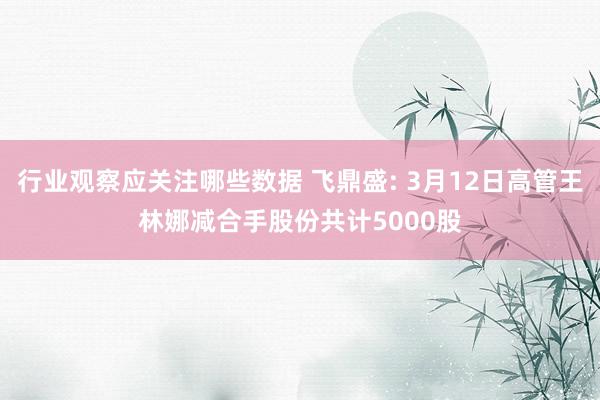 行业观察应关注哪些数据 飞鼎盛: 3月12日高管王林娜减合手股份共计5000股